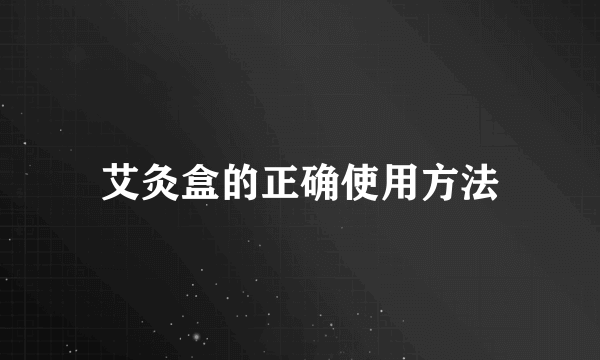 艾灸盒的正确使用方法